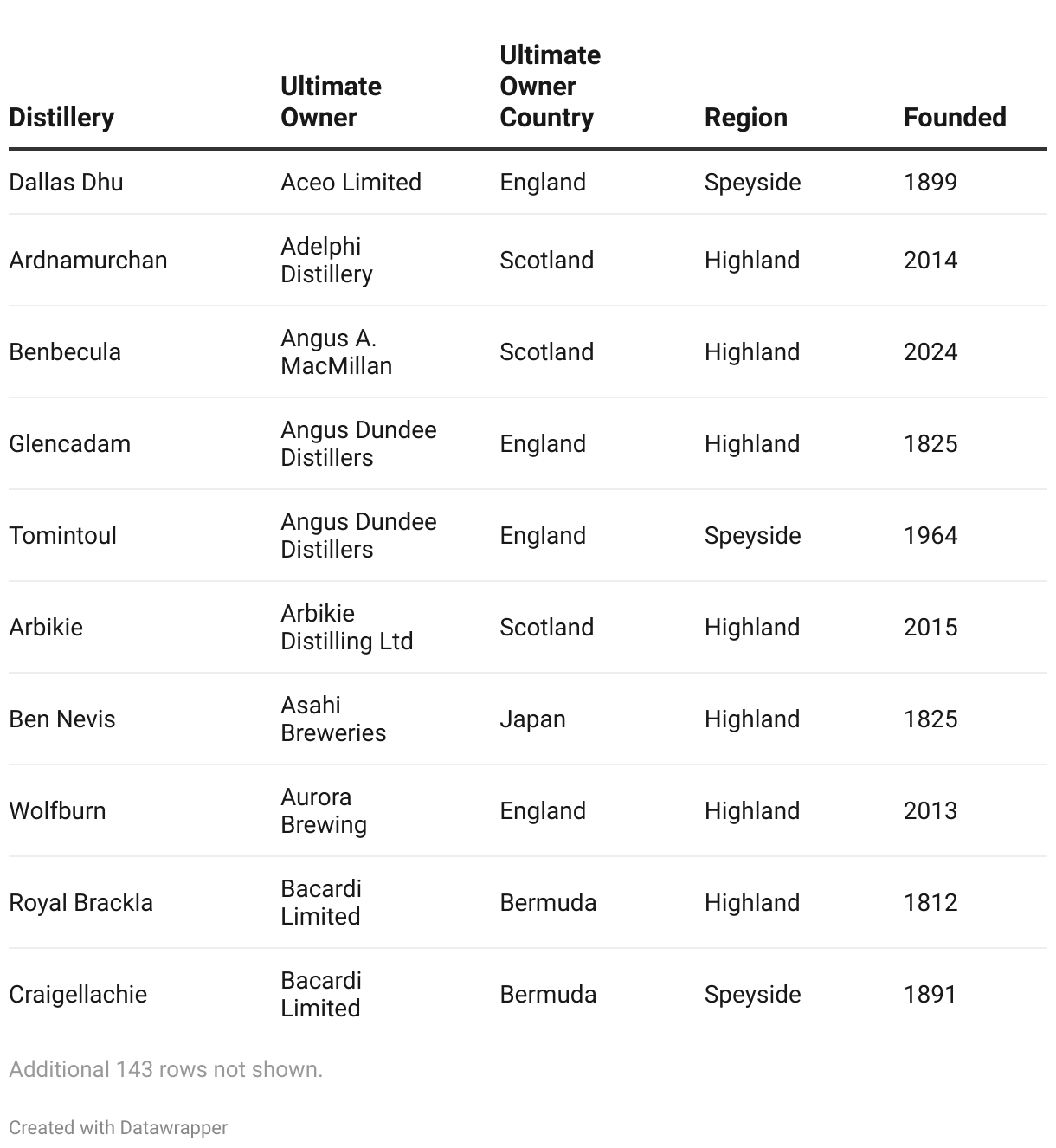 | Distillery | Ultimate Owner | Ultimate Owner Country | Region | Founded |
|---|---|---|---|---|
| Dallas Dhu | Aceo Limited | England | Speyside | 1899 |
| Ardnamurchan | Adelphi Distillery | Scotland | Highland | 2014 |
| Benbecula | Angus A. MacMillan | Scotland | Highland | 2024 |
| Glencadam | Angus Dundee Distillers | England | Highland | 1825 |
| Tomintoul | Angus Dundee Distillers | England | Speyside | 1964 |
| Arbikie | Arbikie Distilling Ltd | Scotland | Highland | 2015 |
| Ben Nevis | Asahi Breweries | Japan | Highland | 1825 |
| Wolfburn | Aurora Brewing | England | Highland | 2013 |
| Royal Brackla | Bacardi Limited | Bermuda | Highland | 1812 |
| Craigellachie | Bacardi Limited | Bermuda | Speyside | 1891 |

Additional 143 rows not shown.

Created with Datawrapper